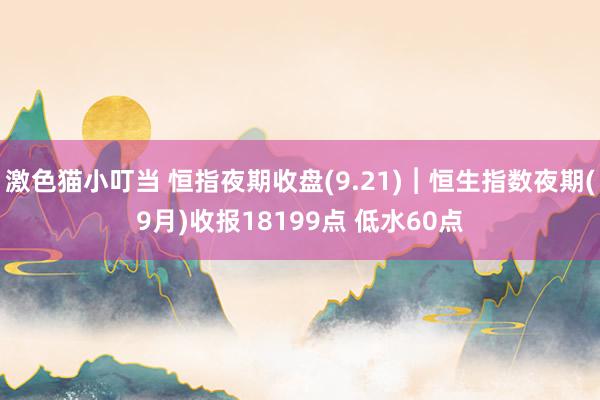 激色猫小叮当 恒指夜期收盘(9.21)｜恒生指数夜期(9月)收报18199点 低水60点